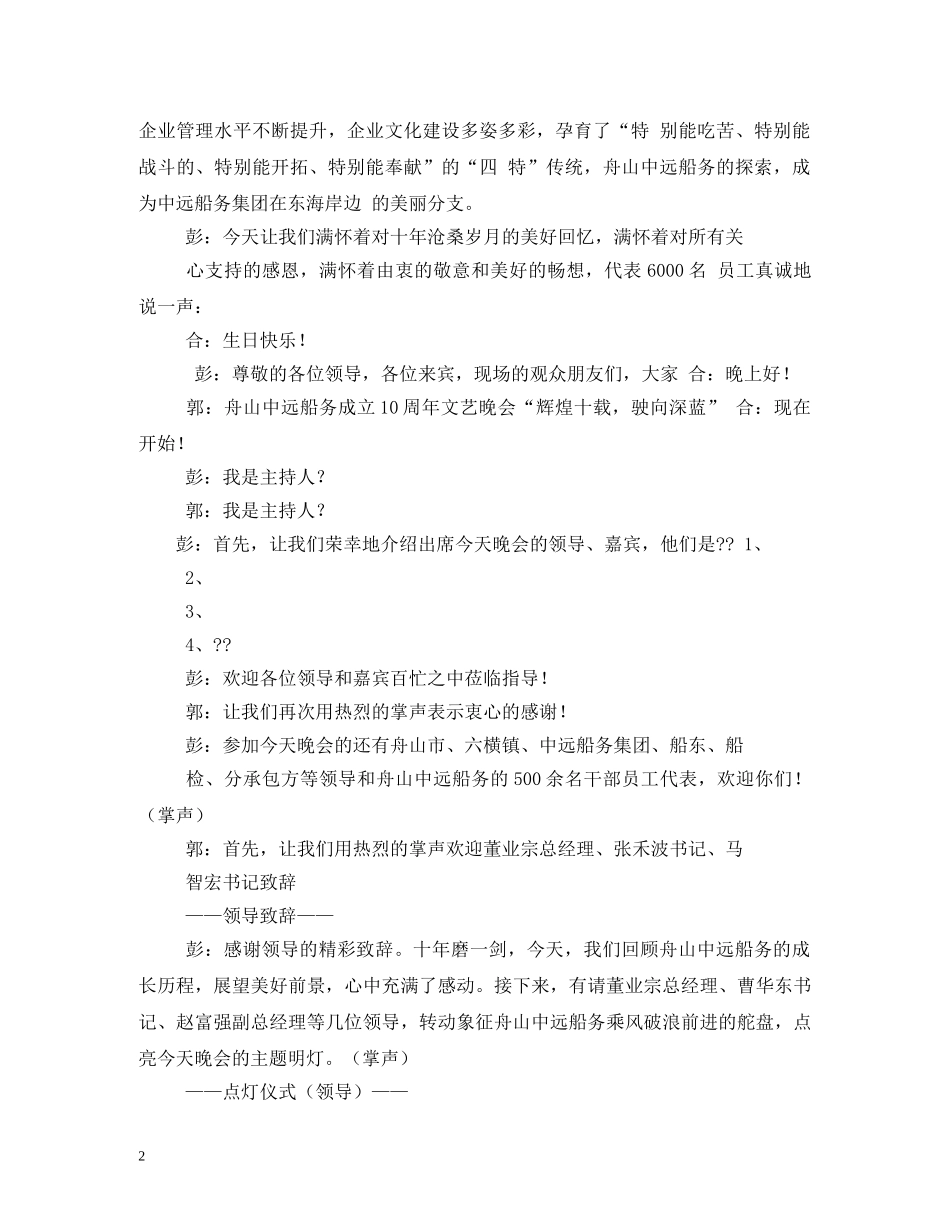 企业管理水平不断提升，企业文化建设多姿多彩，孕育了“特 别能吃苦、特别能战斗的、特别能开拓、特别能奉献”的“四 特”传统，舟山中远船务的探索，成为中远船务集团在东海岸边 的美丽分支。

彭：今天让我们满怀着对十年沧桑岁月的美好回忆，满怀着对所有关

心支持的感恩，满怀着由衷的敬意和美好的畅想，代表 6000 名 员工真诚地说一声：

合：生日快乐！

彭：尊敬的各位领导，各位来宾，现场的观众朋友们，大家 合：晚上好！

郭：舟山中远船务成立 10 周年文艺晚会“辉煌十载，驶向深蓝” 合：现在开始！

彭：我是主持人？

郭：我是主持人？

彭：首先，让我们荣幸地介绍出席今天晚会的领导、嘉宾，他们是?? 1、

2、

3、

4、??

彭：欢迎各位领导和嘉宾百忙之中莅临指导！

郭：让我们再次用热烈的掌声表示衷心的感谢！

彭：参加今天晚会的还有舟山市、六横镇、中远船务集团、船东、船

检、分承包方等领导和舟山中远船务的 500 余名干部员工代表，欢迎你们！（掌声）

郭：首先，让我们用热烈的掌声欢迎董业宗总经理、张禾波书记、马

智宏书记致辞

——领导致辞——

彭：感谢领导的精彩致辞。十年磨一剑，今天，我们回顾舟山中远船务的成长历程，展望美好前景，心中充满了感动。接下来，有请董业宗总经理、曹华东书记、赵富强副总经理等几位领导，转动象征舟山中远船务乘风破浪前进的舵盘，点亮今天晚会的主题明灯。（掌声）

——点灯仪式（领导）——

2